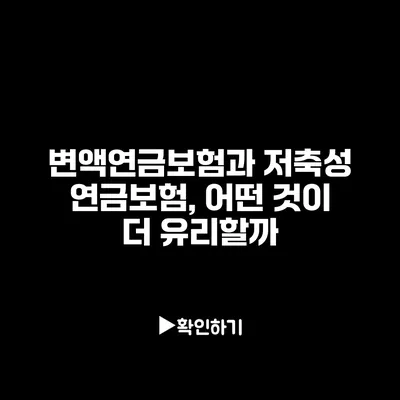 변액연금보험과 저축성 연금보험, 어떤 것이 더 유리할까

▶확인하기